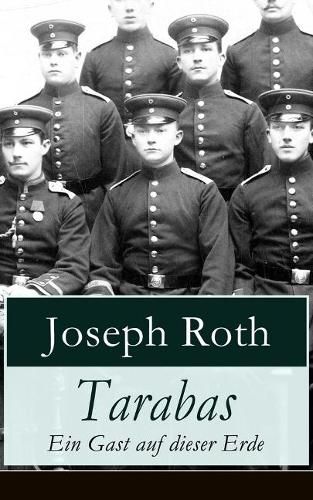 Joseph Roth

Tarabas

Ein Gast auf dieser Erde